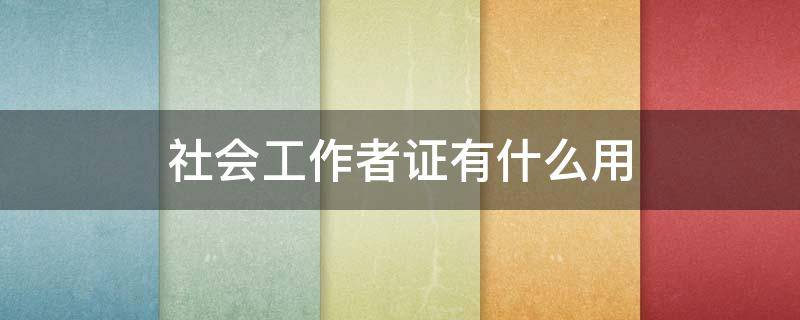 社会工作者证有什么用